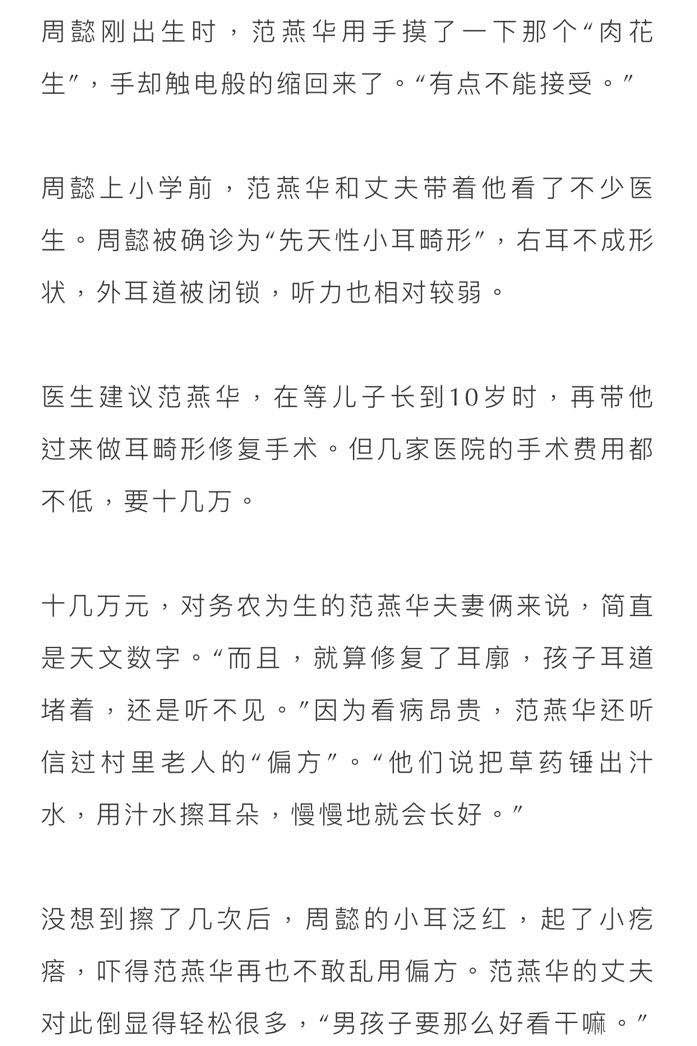 周懿刚出生时，范燕华用手摸了一下那个“肉花生”，手却触电般的缩回来了。“有点不能接受。”

周懿上小学前，范燕华和丈夫带着他看了不少医生。周懿被确诊为“先天性小耳畸形”，右耳不成形状，外耳道被闭锁，听力也相对较弱。

医生建议范燕华，在等儿子长到10岁时，再带他过来做耳畸形修复手术。但几家医院的手术费用都不低，要十几万。

十几万元，对务农为生的范燕华夫妻俩来说，简直是天文数字。“而且，就算修复了耳廓，孩子耳道堵着，还是听不见。”因为看病昂贵，范燕华还听信过村里老人的“偏方”。“他们说把草药锤出汁水，用汁水擦耳朵，慢慢地就会长好。”

没想到擦了几次后，周懿的小耳泛红，起了小疙瘩，吓得范燕华再也不敢乱用偏方。范燕华的丈夫对此倒显得轻松很多，“男孩子要那么好看干嘛。”